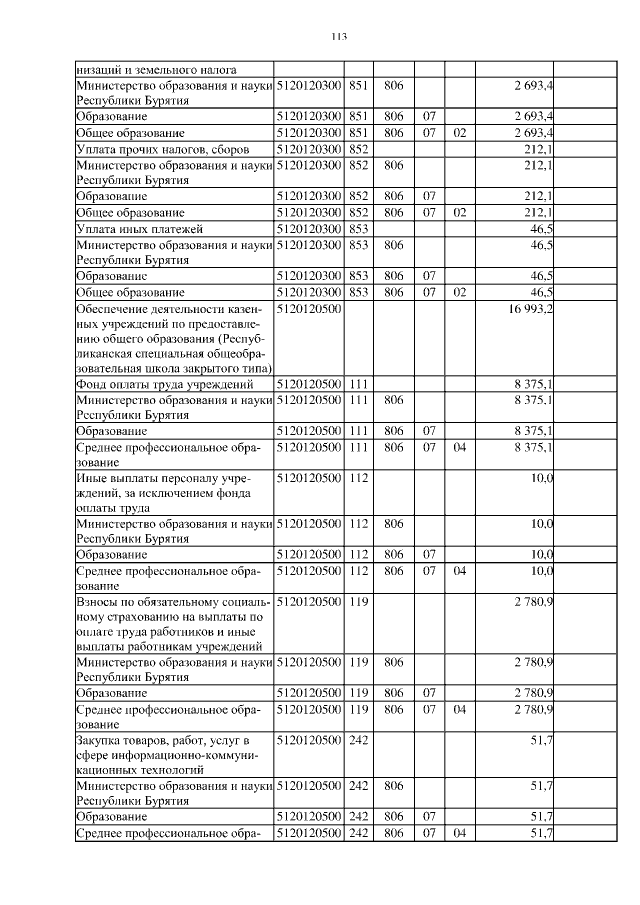 113

| | | | | | | | |
|---|---|---|---|---|---|---|---|
| низаций и земельного налога | | | | | | | |
| Министерство образования и науки Республики Бурятия | 5120120300 | 851 | 806 | | | 2 693,4 | |
| Образование | 5120120300 | 851 | 806 | 07 | | 2 693,4 | |
| Общее образование | 5120120300 | 851 | 806 | 07 | 02 | 2 693,4 | |
| Уплата прочих налогов, сборов | 5120120300 | 852 | | | | 212,1 | |
| Министерство образования и науки Республики Бурятия | 5120120300 | 852 | 806 | | | 212,1 | |
| Образование | 5120120300 | 852 | 806 | 07 | | 212,1 | |
| Общее образование | 5120120300 | 852 | 806 | 07 | 02 | 212,1 | |
| Уплата иных платежей | 5120120300 | 853 | | | | 46,5 | |
| Министерство образования и науки Республики Бурятия | 5120120300 | 853 | 806 | | | 46,5 | |
| Образование | 5120120300 | 853 | 806 | 07 | | 46,5 | |
| Общее образование | 5120120300 | 853 | 806 | 07 | 02 | 46,5 | |
| Обеспечение деятельности казенных учреждений по предоставлению общего образования (Республиканская специальная общеобразовательная школа закрытого типа) | 5120120500 | | | | | 16 993,2 | |
| Фонд оплаты труда учреждений | 5120120500 | 111 | | | | 8 375,1 | |
| Министерство образования и науки Республики Бурятия | 5120120500 | 111 | 806 | | | 8 375,1 | |
| Образование | 5120120500 | 111 | 806 | 07 | | 8 375,1 | |
| Среднее профессиональное образование | 5120120500 | 111 | 806 | 07 | 04 | 8 375,1 | |
| Иные выплаты персоналу учреждений, за исключением фонда оплаты труда | 5120120500 | 112 | | | | 10,0 | |
| Министерство образования и науки Республики Бурятия | 5120120500 | 112 | 806 | | | 10,0 | |
| Образование | 5120120500 | 112 | 806 | 07 | | 10,0 | |
| Среднее профессиональное образование | 5120120500 | 112 | 806 | 07 | 04 | 10,0 | |
| Взносы по обязательному социальному страхованию на выплаты по оплате труда работников и иные выплаты работникам учреждений | 5120120500 | 119 | | | | 2 780,9 | |
| Министерство образования и науки Республики Бурятия | 5120120500 | 119 | 806 | | | 2 780,9 | |
| Образование | 5120120500 | 119 | 806 | 07 | | 2 780,9 | |
| Среднее профессиональное образование | 5120120500 | 119 | 806 | 07 | 04 | 2 780,9 | |
| Закупка товаров, работ, услуг в сфере информационно-коммуникационных технологий | 5120120500 | 242 | | | | 51,7 | |
| Министерство образования и науки Республики Бурятия | 5120120500 | 242 | 806 | | | 51,7 | |
| Образование | 5120120500 | 242 | 806 | 07 | | 51,7 | |
| Среднее профессиональное обра- | 5120120500 | 242 | 806 | 07 | 04 | 51,7 | |